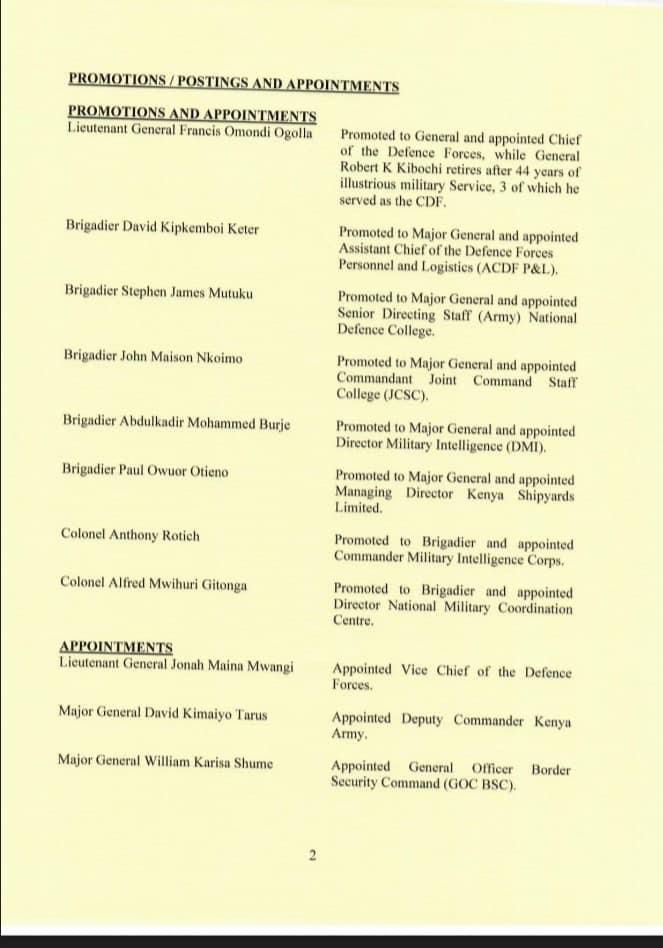 PROMOTIONS / POSTINGS AND APPOINTMENTS

PROMOTIONS AND APPOINTMENTS

Lieutenant General Francis Omondi Ogolla
Promoted to General and appointed Chief of the Defence Forces, while General Robert K Kibochi retires after 44 years of illustrious military Service, 3 of which he served as the CDF.

Brigadier David Kipkemboi Keter
Promoted to Major General and appointed Assistant Chief of the Defence Forces Personnel and Logistics (ACDF P&L).

Brigadier Stephen James Mutuku
Promoted to Major General and appointed Senior Directing Staff (Army) National Defence College.

Brigadier John Maison Nkoimo
Promoted to Major General and appointed Commandant Joint Command Staff College (JCSC).

Brigadier Abdulkadir Mohammed Burje
Promoted to Major General and appointed Director Military Intelligence (DMI).

Brigadier Paul Owuor Otieno
Promoted to Major General and appointed Managing Director Kenya Shipyards Limited.

Colonel Anthony Rotich
Promoted to Brigadier and appointed Commander Military Intelligence Corps.

Colonel Alfred Mwihuri Gitonga
Promoted to Brigadier and appointed Director National Military Coordination Centre.

APPOINTMENTS

Lieutenant General Jonah Maina Mwangi
Appointed Vice Chief of the Defence Forces.

Major General David Kimaiyo Tarus
Appointed Deputy Commander Kenya Army.

Major General William Karisa Shume
Appointed General Officer Border Security Command (GOC BSC).

2